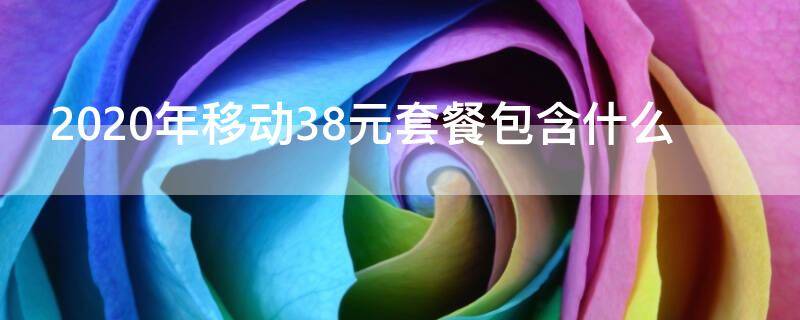 2020年移动38元套餐包含什么